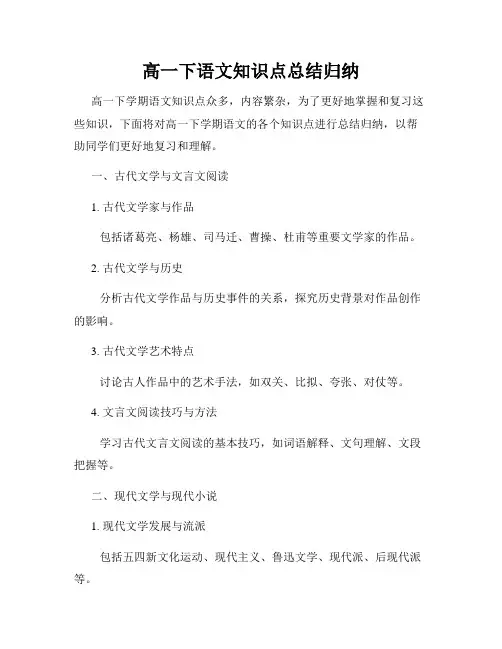 高一下语文知识点总结归纳

高一下学期语文知识点众多，内容繁杂，为了更好地掌握和复习这些知识，下面将对高一下学期语文的各个知识点进行总结归纳，以帮助同学们更好地复习和理解。

一、古代文学与文言文阅读

1. 古代文学家与作品

包括诸葛亮、杨雄、司马迁、曹操、杜甫等重要文学家的作品。

2. 古代文学与历史

分析古代文学作品与历史事件的关系，探究历史背景对作品创作的影响。

3. 古代文学艺术特点

讨论古人作品中的艺术手法，如双关、比拟、夸张、对仗等。

4. 文言文阅读技巧与方法

学习古代文言文阅读的基本技巧，如词语解释、文句理解、文段把握等。

二、现代文学与现代小说

1. 现代文学发展与流派

包括五四新文化运动、现代主义、鲁迅文学、现代派、后现代派等。